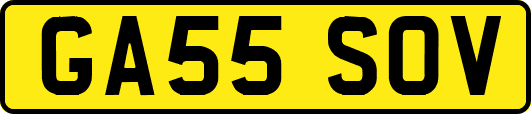 GA55 SOV